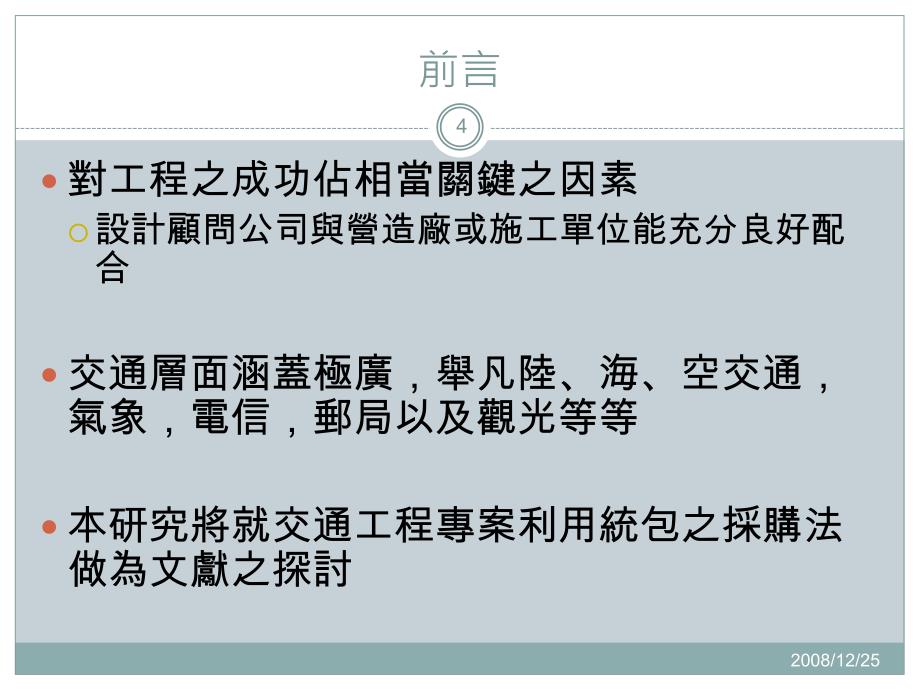 前言

4

對工程之成功佔相當關鍵之因素

設計顧問公司與營造廠或施工單位能充分良好配合

交通層面涵蓋極廣，舉凡陸、海、空交通，氣象，電信，郵局以及觀光等等

本研究將就交通工程專案利用統包之採購法做為文獻之探討

2008/12/25